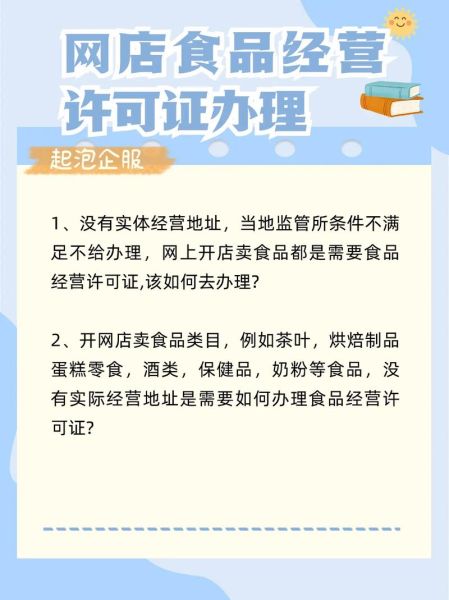 网店食品经营许可证办理

起泡企服

1、没有实体经营地址，当地监管所条件不满足不给办理，网上开店卖食品都是需要食品经营许可证,该如何去办理?

2、开网店卖食品类目，例如茶叶，烘焙制品蛋糕零食，酒类，保健品，奶粉等食品，没有实际经营地址是需要如何办理食品经营许可证?